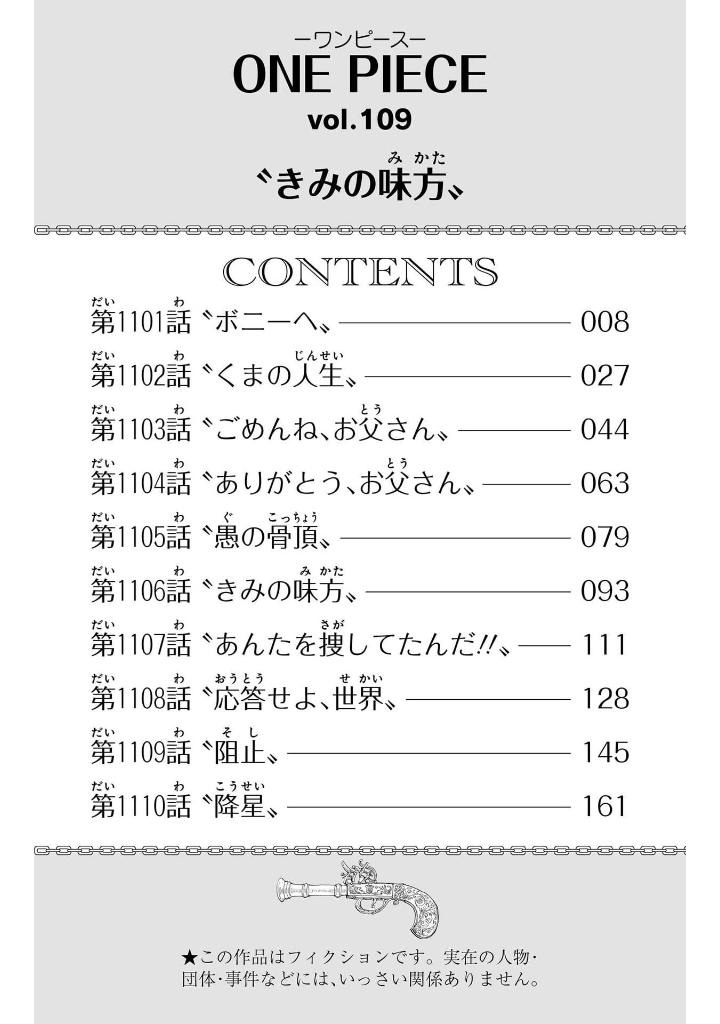 ーワンピースー
ONE PIECE
vol.109
〝きみの味方〟

CONTENTS

第1101話 〝ボニーへ〟 008
第1102話 〝くまの人生〟 027
第1103話 〝ごめんね、お父さん〟 044
第1104話 〝ありがとう、お父さん〟 063
第1105話 〝愚の骨頂〟 079
第1106話 〝きみの味方〟 093
第1107話 〝あんたを捜してたんだ!!〟 111
第1108話 〝応答せよ、世界〟 128
第1109話 〝阻止〟 145
第1110話 〝降星〟 161

★この作品はフィクションです。実在の人物・団体・事件などには、いっさい関係ありません。